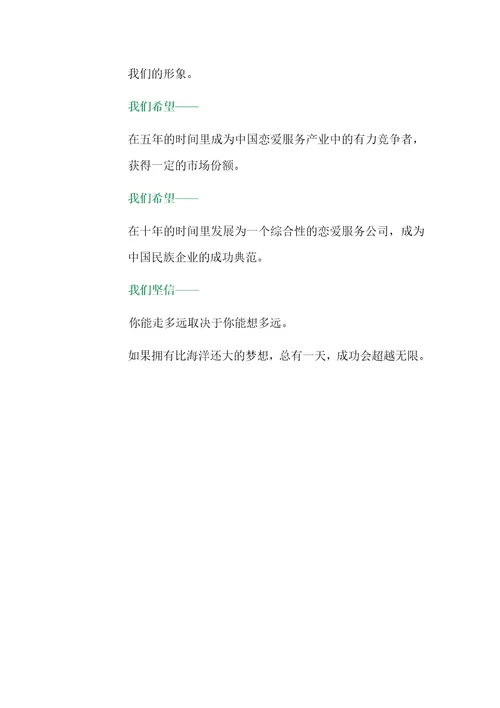 我们的形象。

我们希望——

在五年的时间里成为中国恋爱服务产业中的有力竞争者，获得一定的市场份额。

我们希望——

在十年的时间里发展为一个综合性的恋爱服务公司，成为中国民族企业的成功典范。

我们坚信——

你能走多远取决于你能想多远。

如果拥有比海洋还大的梦想，总有一天，成功会超越无限。